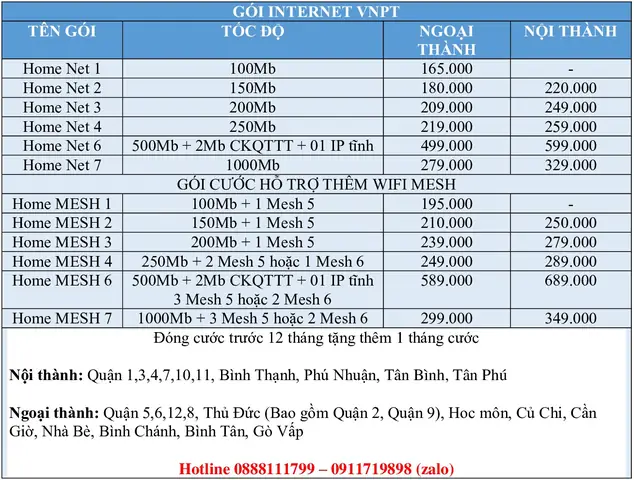 GÓI INTERNET VNPT

| TÊN GÓI | TỐC ĐỘ | NGOẠI THÀNH | NỘI THÀNH |
|---|---|---|---|
| Home Net 1 | 100Mb | 165.000 | - |
| Home Net 2 | 150Mb | 180.000 | 220.000 |
| Home Net 3 | 200Mb | 209.000 | 249.000 |
| Home Net 4 | 250Mb | 219.000 | 259.000 |
| Home Net 6 | 500Mb + 2Mb CKQTTT + 01 IP tĩnh | 499.000 | 599.000 |
| Home Net 7 | 1000Mb | 279.000 | 329.000 |
| GÓI CƯỚC HỖ TRỢ THÊM WIFI MESH | | | |
| Home MESH 1 | 100Mb + 1 Mesh 5 | 195.000 | - |
| Home MESH 2 | 150Mb + 1 Mesh 5 | 210.000 | 250.000 |
| Home MESH 3 | 200Mb + 1 Mesh 5 | 239.000 | 279.000 |
| Home MESH 4 | 250Mb + 2 Mesh 5 hoặc 1 Mesh 6 | 249.000 | 289.000 |
| Home MESH 6 | 500Mb + 2Mb CKQTTT + 01 IP tĩnh 3 Mesh 5 hoặc 2 Mesh 6 | 589.000 | 689.000 |
| Home MESH 7 | 1000Mb + 3 Mesh 5 hoặc 2 Mesh 6 | 299.000 | 349.000 |

Đóng cước trước 12 tháng tặng thêm 1 tháng cước

Nội thành: Quận 1,3,4,7,10,11, Bình Thạnh, Phú Nhuận, Tân Bình, Tân Phú

Ngoại thành: Quận 5,6,12,8, Thủ Đức (Bao gồm Quận 2, Quận 9), Hoc môn, Củ Chi, Cần Giờ, Nhà Bè, Bình Chánh, Bình Tân, Gò Vấp

Hotline 0888111799 – 0911719898 (zalo)